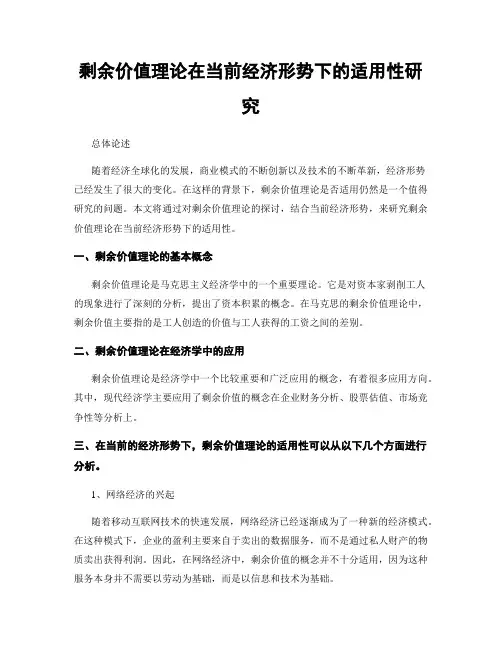 剩余价值理论在当前经济形势下的适用性研究

总体论述

随着经济全球化的发展，商业模式的不断创新以及技术的不断革新，经济形势已经发生了很大的变化。在这样的背景下，剩余价值理论是否适用仍然是一个值得研究的问题。本文将通过对剩余价值理论的探讨，结合当前经济形势，来研究剩余价值理论在当前经济形势下的适用性。

一、剩余价值理论的基本概念

剩余价值理论是马克思主义经济学中的一个重要理论。它是对资本家剥削工人的现象进行了深刻的分析，提出了资本积累的概念。在马克思的剩余价值理论中，剩余价值主要指的是工人创造的价值与工人获得的工资之间的差别。

二、剩余价值理论在经济学中的应用

剩余价值理论是经济学中一个比较重要和广泛应用的概念，有着很多应用方向。其中，现代经济学主要应用了剩余价值的概念在企业财务分析、股票估值、市场竞争性等分析上。

三、在当前的经济形势下，剩余价值理论的适用性可以从以下几个方面进行分析。

1、网络经济的兴起

随着移动互联网技术的快速发展，网络经济已经逐渐成为了一种新的经济模式。在这种模式下，企业的盈利主要来自于卖出的数据服务，而不是通过私人财产的物质卖出获得利润。因此，在网络经济中，剩余价值的概念并不十分适用，因为这种服务本身并不需要以劳动为基础，而是以信息和技术为基础。